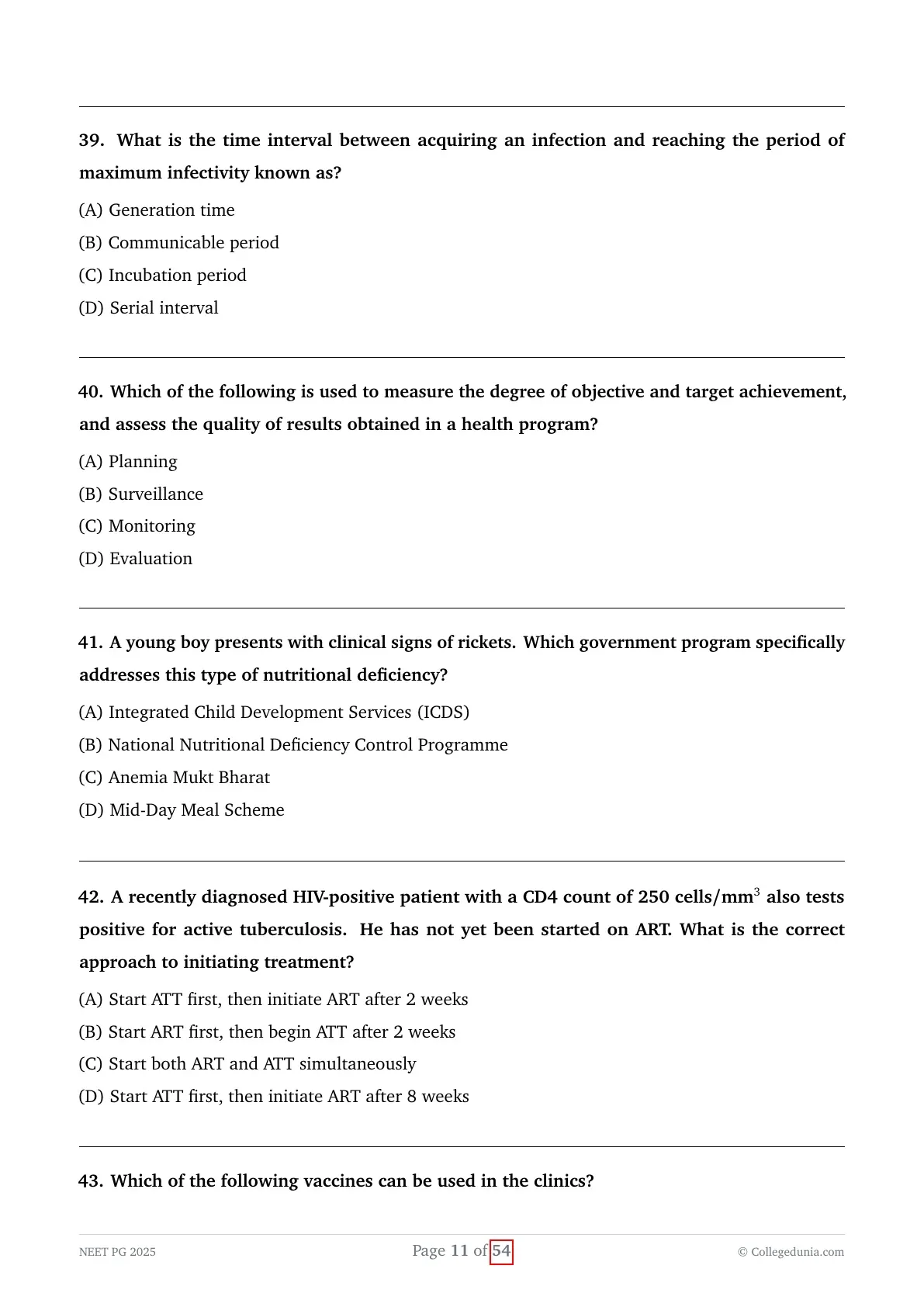 39. What is the time interval between acquiring an infection and reaching the period of maximum infectivity known as?

(A) Generation time

(B) Communicable period

(C) Incubation period

(D) Serial interval

40. Which of the following is used to measure the degree of objective and target achievement, and assess the quality of results obtained in a health program?

(A) Planning

(B) Surveillance

(C) Monitoring

(D) Evaluation

41. A young boy presents with clinical signs of rickets. Which government program specifically addresses this type of nutritional deficiency?

(A) Integrated Child Development Services (ICDS)

(B) National Nutritional Deficiency Control Programme

(C) Anemia Mukt Bharat

(D) Mid-Day Meal Scheme

42. A recently diagnosed HIV-positive patient with a CD4 count of 250 cells/mm$^3$ also tests positive for active tuberculosis. He has not yet been started on ART. What is the correct approach to initiating treatment?

(A) Start ATT first, then initiate ART after 2 weeks

(B) Start ART first, then begin ATT after 2 weeks

(C) Start both ART and ATT simultaneously

(D) Start ATT first, then initiate ART after 8 weeks

43. Which of the following vaccines can be used in the clinics?

NEET PG 2025 Page 11 of 54 © Collegedunia.com